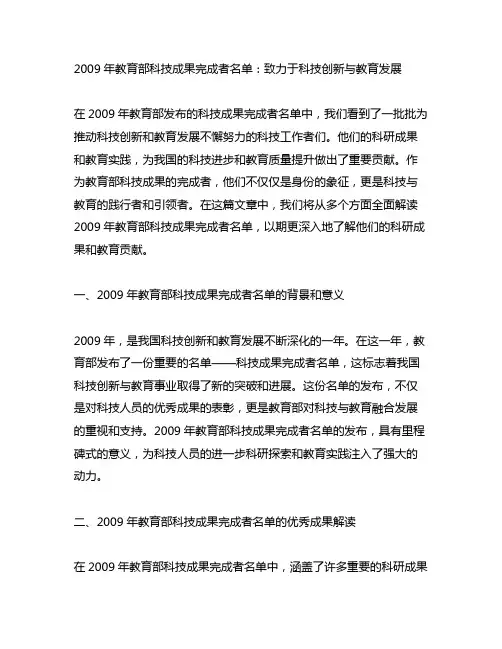 2009 年教育部科技成果完成者名单：致力于科技创新与教育发展

在 2009 年教育部发布的科技成果完成者名单中，我们看到了一批批为推动科技创新和教育发展不懈努力的科技工作者们。他们的科研成果和教育实践，为我国的科技进步和教育质量提升做出了重要贡献。作为教育部科技成果的完成者，他们不仅仅是身份的象征，更是科技与教育的践行者和引领者。在这篇文章中，我们将从多个方面全面解读 2009 年教育部科技成果完成者名单，以期更深入地了解他们的科研成果和教育贡献。

一、2009 年教育部科技成果完成者名单的背景和意义

2009 年，是我国科技创新和教育发展不断深化的一年。在这一年，教育部发布了一份重要的名单——科技成果完成者名单，这标志着我国科技创新与教育事业取得了新的突破和进展。这份名单的发布，不仅是对科技人员的优秀成果的表彰，更是教育部对科技与教育融合发展的重视和支持。2009 年教育部科技成果完成者名单的发布，具有里程碑式的意义，为科技人员的进一步科研探索和教育实践注入了强大的动力。

二、2009 年教育部科技成果完成者名单的优秀成果解读

在 2009 年教育部科技成果完成者名单中，涵盖了许多重要的科研成果